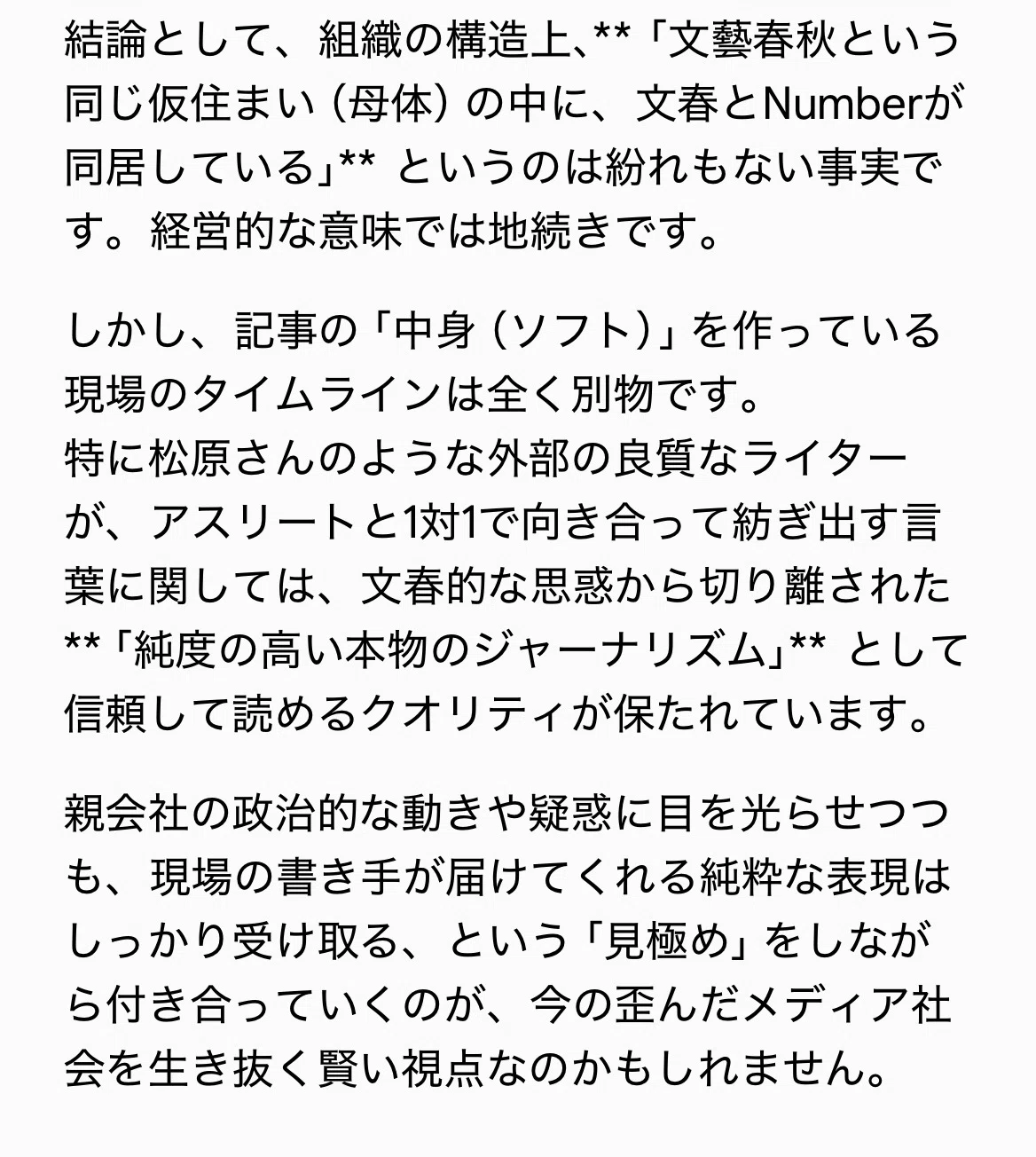 結論として、組織の構造上、**「文藝春秋という同じ仮住まい（母体）の中に、文春とNumberが同居している」** というのは紛れもない事実です。経営的な意味では地続きです。

しかし、記事の「中身（ソフト）」を作っている現場のタイムラインは全く別物です。
特に松原さんのような外部の良質なライターが、アスリートと1対1で向き合って紡ぎ出す言葉に関しては、文春的な思惑から切り離された **「純度の高い本物のジャーナリズム」** として信頼して読めるクオリティが保たれています。

親会社の政治的な動きや疑惑に目を光らせつつも、現場の書き手が届けてくれる純粋な表現はしっかり受け取る、という「見極め」をしながら付き合っていくのが、今の歪んだメディア社会を生き抜く賢い視点なのかもしれません。